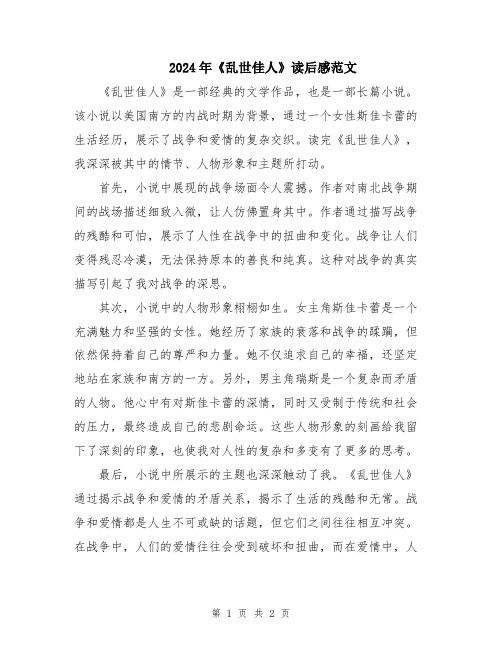 2024年《乱世佳人》读后感范文

《乱世佳人》是一部经典的文学作品，也是一部长篇小说。该小说以美国南方的内战时期为背景，通过一个女性斯佳卡蕾的生活经历，展示了战争和爱情的复杂交织。读完《乱世佳人》，我深深被其中的情节、人物形象和主题所打动。

首先，小说中展现的战争场面令人震撼。作者对南北战争期间的战场描述细致入微，让人仿佛置身其中。作者通过描写战争的残酷和可怕，展示了人性在战争中的扭曲和变化。战争让人们变得残忍冷漠，无法保持原本的善良和纯真。这种对战争的真实描写引起了我对战争的深思。

其次，小说中的人物形象栩栩如生。女主角斯佳卡蕾是一个充满魅力和坚强的女性。她经历了家族的衰落和战争的蹂躏，但依然保持着自己的尊严和力量。她不仅追求自己的幸福，还坚定地站在家族和南方的一方。另外，男主角瑞斯是一个复杂而矛盾的人物。他心中有对斯佳卡蕾的深情，同时又受制于传统和社会的压力，最终造成自己的悲剧命运。这些人物形象的刻画给我留下了深刻的印象，也使我对人性的复杂和多变有了更多的思考。

最后，小说中所展示的主题也深深触动了我。《乱世佳人》通过揭示战争和爱情的矛盾关系，揭示了生活的残酷和无常。战争和爱情都是人生不可或缺的话题，但它们之间往往相互冲突。在战争中，人们的爱情往往会受到破坏和扭曲，而在爱情中，人

第 1 页 共 2 页